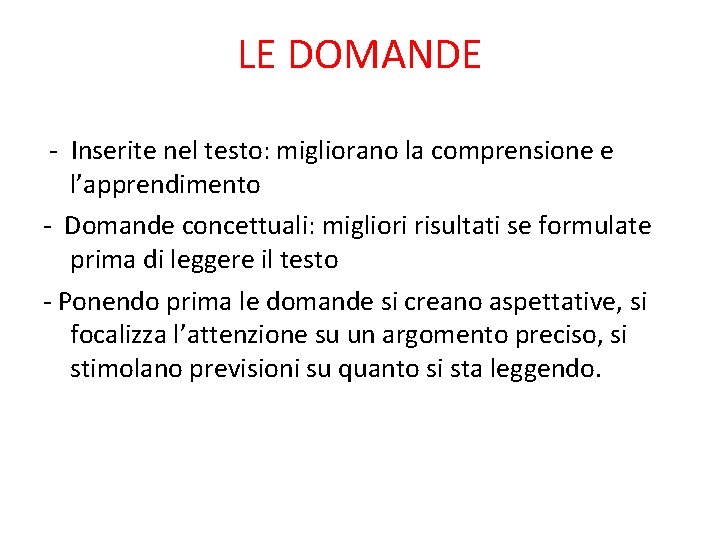 LE DOMANDE

- Inserite nel testo: migliorano la comprensione e l’apprendimento

- Domande concettuali: migliori risultati se formulate prima di leggere il testo

- Ponendo prima le domande si creano aspettative, si focalizza l’attenzione su un argomento preciso, si stimolano previsioni su quanto si sta leggendo.